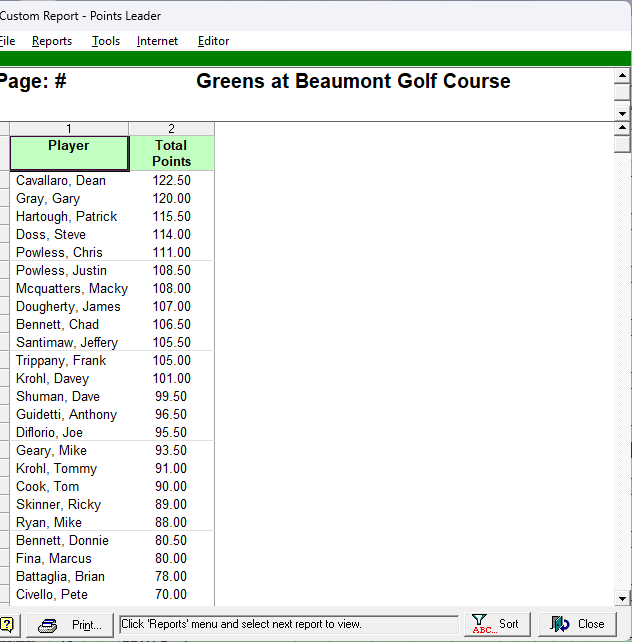 Custom Report - Points Leader

ile Reports Tools Internet Editor

Page: # Greens at Beaumont Golf Course

| 1 | 2 |
|---|---|
| Player | Total Points |
| Cavallaro, Dean | 122.50 |
| Gray, Gary | 120.00 |
| Hartough, Patrick | 115.50 |
| Doss, Steve | 114.00 |
| Powless, Chris | 111.00 |
| Powless, Justin | 108.50 |
| Mcquatters, Macky | 108.00 |
| Dougherty, James | 107.00 |
| Bennett, Chad | 106.50 |
| Santimaw, Jeffery | 105.50 |
| Trippany, Frank | 105.00 |
| Krohl, Davey | 101.00 |
| Shuman, Dave | 99.50 |
| Guidetti, Anthony | 96.50 |
| Diflorio, Joe | 95.50 |
| Geary, Mike | 93.50 |
| Krohl, Tommy | 91.00 |
| Cook, Tom | 90.00 |
| Skinner, Ricky | 89.00 |
| Ryan, Mike | 88.00 |
| Bennett, Donnie | 80.50 |
| Fina, Marcus | 80.00 |
| Battaglia, Brian | 78.00 |
| Civello, Pete | 70.00 |

Print... Click 'Reports' menu and select next report to view. ABC... Sort Close